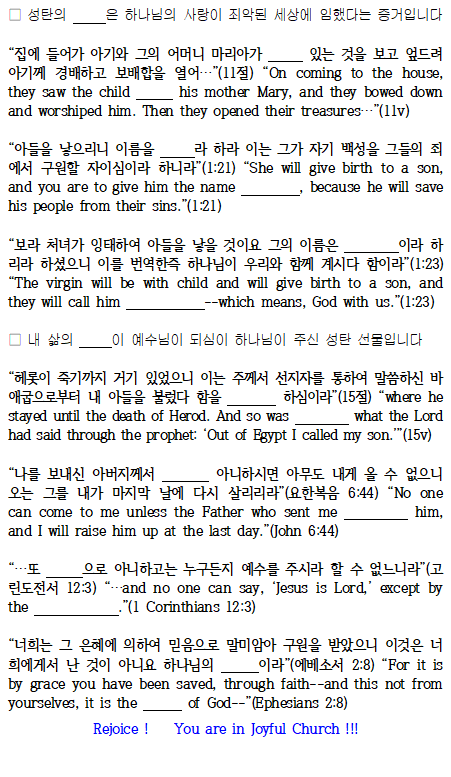 ☐ 성탄의 ____은 하나님의 사랑이 죄악된 세상에 임했다는 증거입니다

"집에 들어가 아기와 그의 어머니 마리아가 ____ 있는 것을 보고 엎드려 아기께 경배하고 보배합을 열어…"(11절) "On coming to the house, they saw the child ____ his mother Mary, and they bowed down and worshiped him. Then they opened their treasures…"(11v)

"아들을 낳으리니 이름을 ____라 하라 이는 그가 자기 백성을 그들의 죄에서 구원할 자이심이라 하니라"(1:21) "She will give birth to a son, and you are to give him the name ____, because he will save his people from their sins."(1:21)

"보라 처녀가 잉태하여 아들을 낳을 것이요 그의 이름은 ____이라 하리라 하셨으니 이를 번역한즉 하나님이 우리와 함께 계시다 함이라"(1:23) "The virgin will be with child and will give birth to a son, and they will call him ____--which means, God with us."(1:23)

☐ 내 삶의 ____이 예수님이 되심이 하나님이 주신 성탄 선물입니다

"헤롯이 죽기까지 거기 있었으니 이는 주께서 선지자를 통하여 말씀하신 바 애굽으로부터 내 아들을 불렀다 함을 ____ 하심이라"(15절) "where he stayed until the death of Herod. And so was ____ what the Lord had said through the prophet: 'Out of Egypt I called my son.'"(15v)

"나를 보내신 아버지께서 ____ 아니하시면 아무도 내게 올 수 없으니 오는 그를 내가 마지막 날에 다시 살리리라"(요한복음 6:44) "No one can come to me unless the Father who sent me ____ him, and I will raise him up at the last day."(John 6:44)

"…또 ____으로 아니하고는 누구든지 예수를 주시라 할 수 없느니라"(고린도전서 12:3) "…and no one can say, 'Jesus is Lord,' except by the ____."(1 Corinthians 12:3)

"너희는 그 은혜에 의하여 믿음으로 말미암아 구원을 받았으니 이것은 너희에게서 난 것이 아니요 하나님의 ____이라"(에베소서 2:8) "For it is by grace you have been saved, through faith--and this not from yourselves, it is the ____ of God--"(Ephesians 2:8)

Rejoice ! You are in Joyful Church !!!